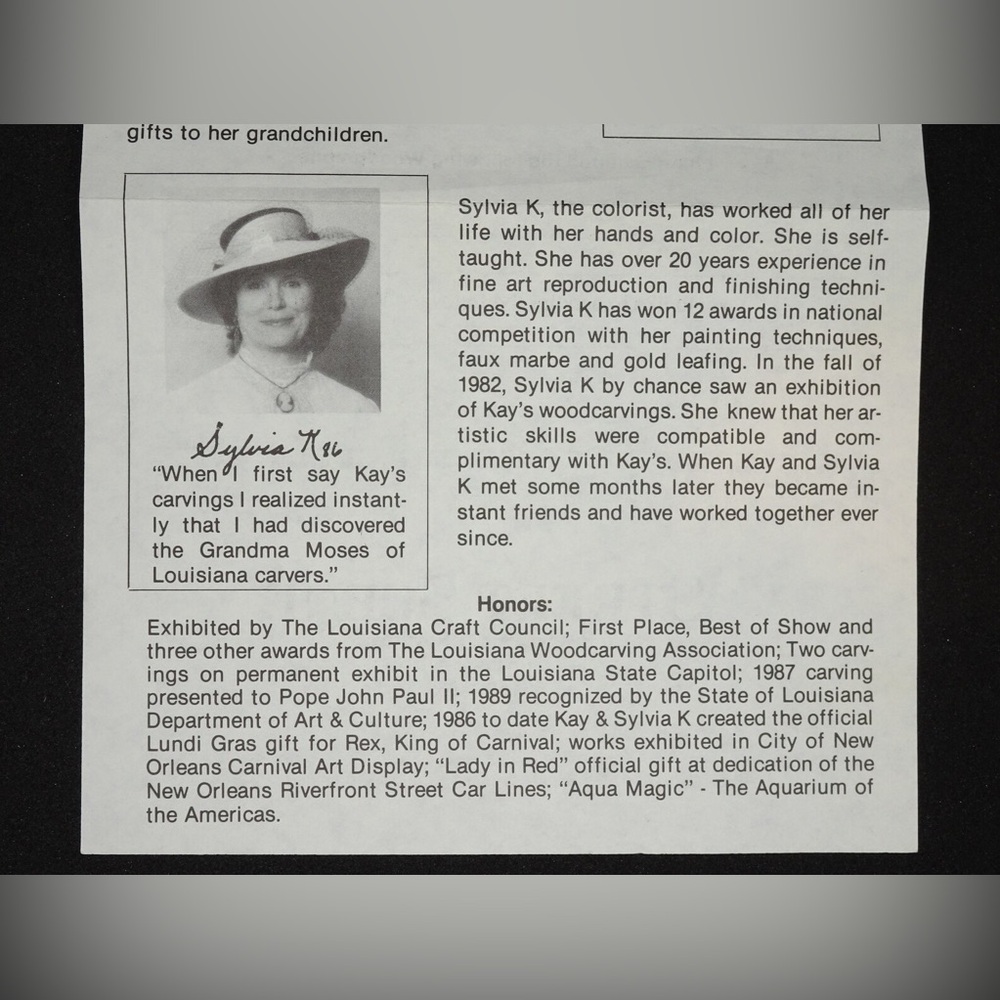 gifts to her grandchildren.

Sylvia K 86

"When I first say Kay's carvings I realized instantly that I had discovered the Grandma Moses of Louisiana carvers."

Sylvia K, the colorist, has worked all of her life with her hands and color. She is self-taught. She has over 20 years experience in fine art reproduction and finishing techniques. Sylvia K has won 12 awards in national competition with her painting techniques, faux marbe and gold leafing. In the fall of 1982, Sylvia K by chance saw an exhibition of Kay's woodcarvings. She knew that her artistic skills were compatible and complimentary with Kay's. When Kay and Sylvia K met some months later they became instant friends and have worked together ever since.

Honors:

Exhibited by The Louisiana Craft Council; First Place, Best of Show and three other awards from The Louisiana Woodcarving Association; Two carvings on permanent exhibit in the Louisiana State Capitol; 1987 carving presented to Pope John Paul II; 1989 recognized by the State of Louisiana Department of Art & Culture; 1986 to date Kay & Sylvia K created the official Lundi Gras gift for Rex, King of Carnival; works exhibited in City of New Orleans Carnival Art Display; "Lady in Red" official gift at dedication of the New Orleans Riverfront Street Car Lines; "Aqua Magic" - The Aquarium of the Americas.